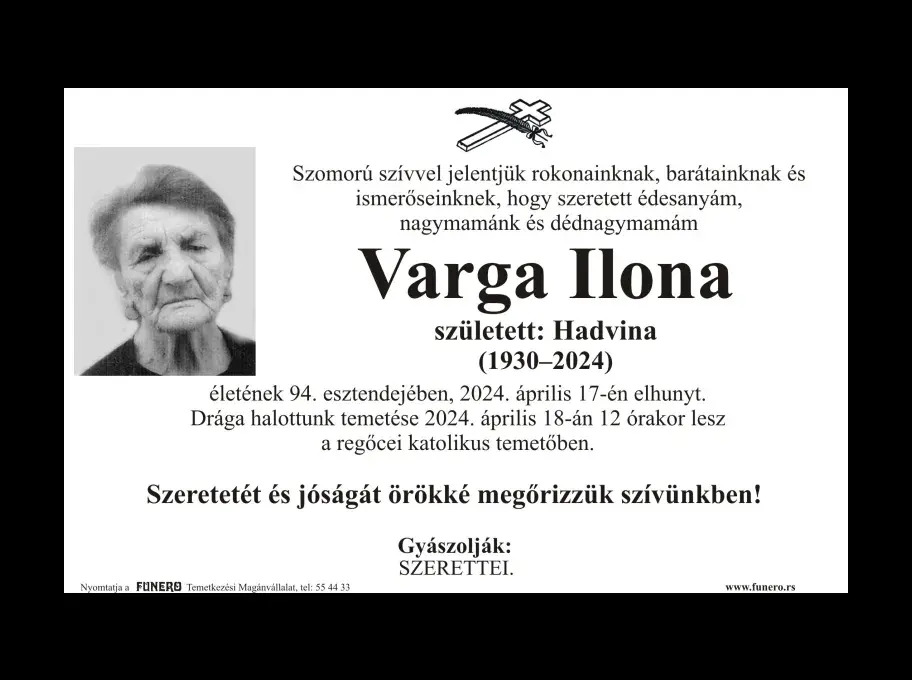 Szomorú szívvel jelentjük rokonainknak, barátainknak és ismerőseinknek, hogy szeretett édesanyám, nagymamánk és dédnagymamám

Varga Ilona

született: Hadvina
(1930–2024)

életének 94. esztendejében, 2024. április 17-én elhunyt. Drága halottunk temetése 2024. április 18-án 12 órakor lesz a regőcei katolikus temetőben.

Szeretetét és jóságát örökké megőrizzük szívünkben!

Gyászolják:
SZERETTEI.

Nyomtatja a FUNERO Temetkezési Magánvállalat, tel: 55 44 33

www.funero.rs